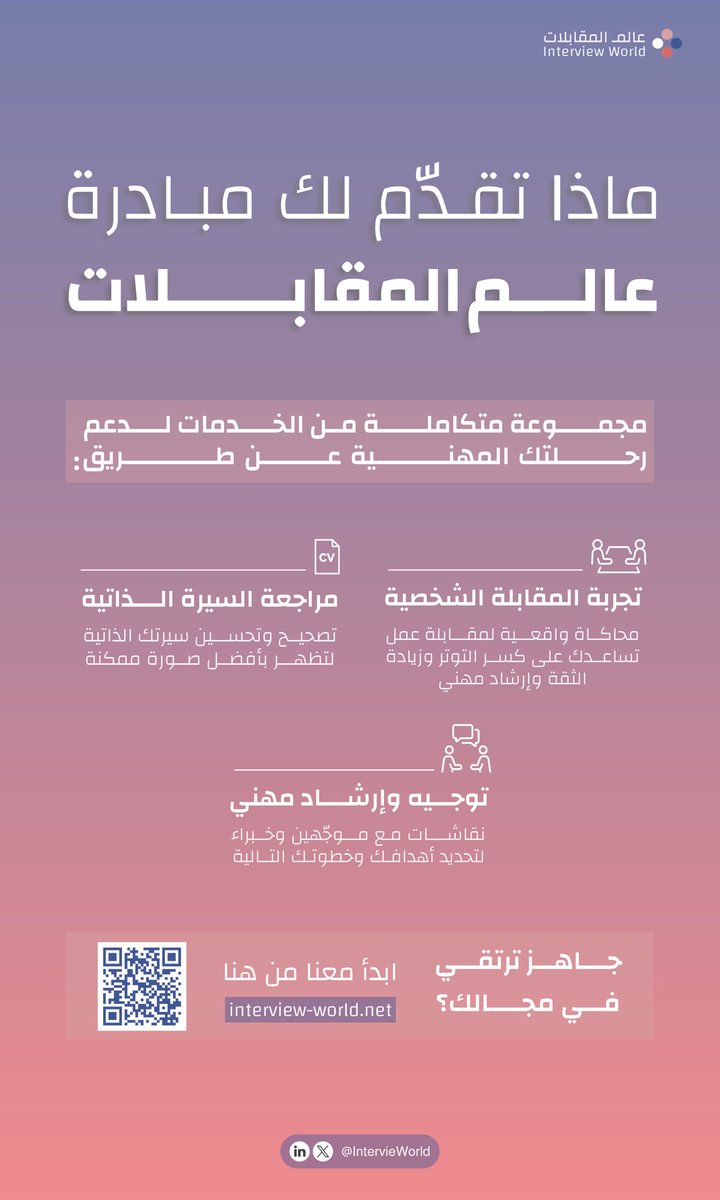 عالم المقابلات
Interview World

ماذا تقدّم لك مبادرة
عالم المقابلات

مجموعة متكاملة من الخدمات لدعم رحلتك المهنية عن طريق:

تجربة المقابلة الشخصية
محاكاة واقعية لمقابلة عمل تساعدك على كسر التوتر وزيادة الثقة وإرشاد مهني

CV
مراجعة السيرة الذاتية
تصحيح وتحسين سيرتك الذاتية لتظهر بأفضل صورة ممكنة

توجيه وإرشاد مهني
نقاشات مع موجّهين وخبراء لتحديد أهدافك وخطوتك التالية

جاهز ترتقي في مجالك؟

ابدأ معنا من هنا
interview-world.net

@IntervieWorld